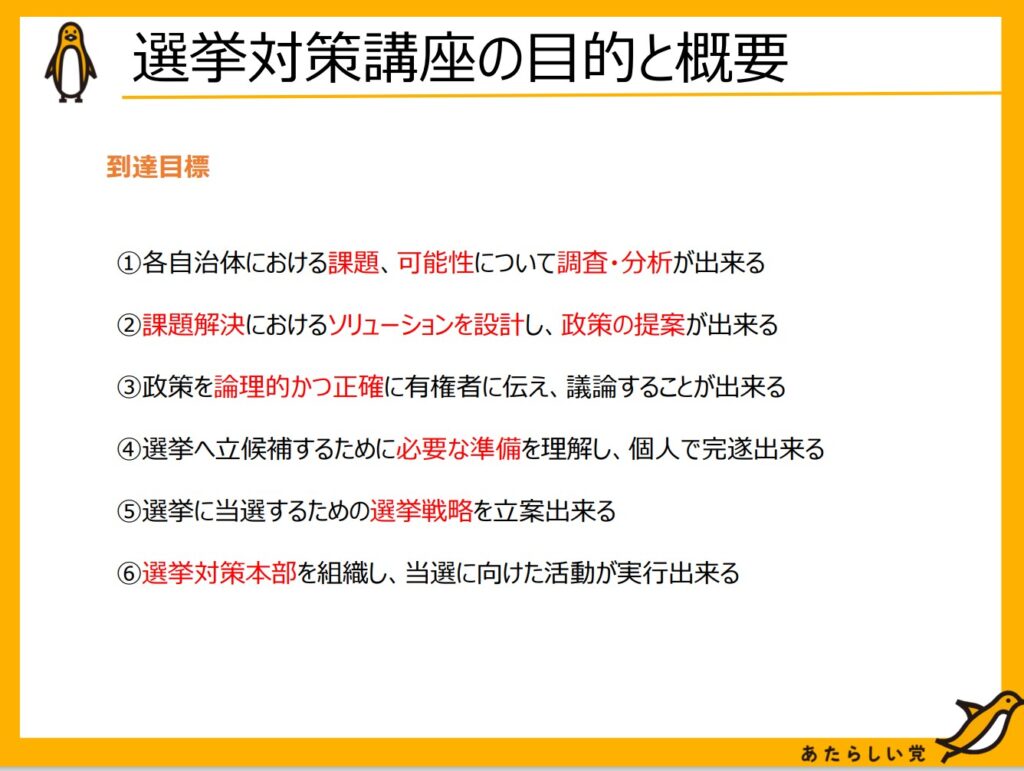 選挙対策講座の目的と概要

到達目標

①各自治体における課題、可能性について調査・分析が出来る

②課題解決におけるソリューションを設計し、政策の提案が出来る

③政策を論理的かつ正確に有権者に伝え、議論することが出来る

④選挙へ立候補するために必要な準備を理解し、個人で完遂出来る

⑤選挙に当選するための選挙戦略を立案出来る

⑥選挙対策本部を組織し、当選に向けた活動が実行出来る

あたらしい党